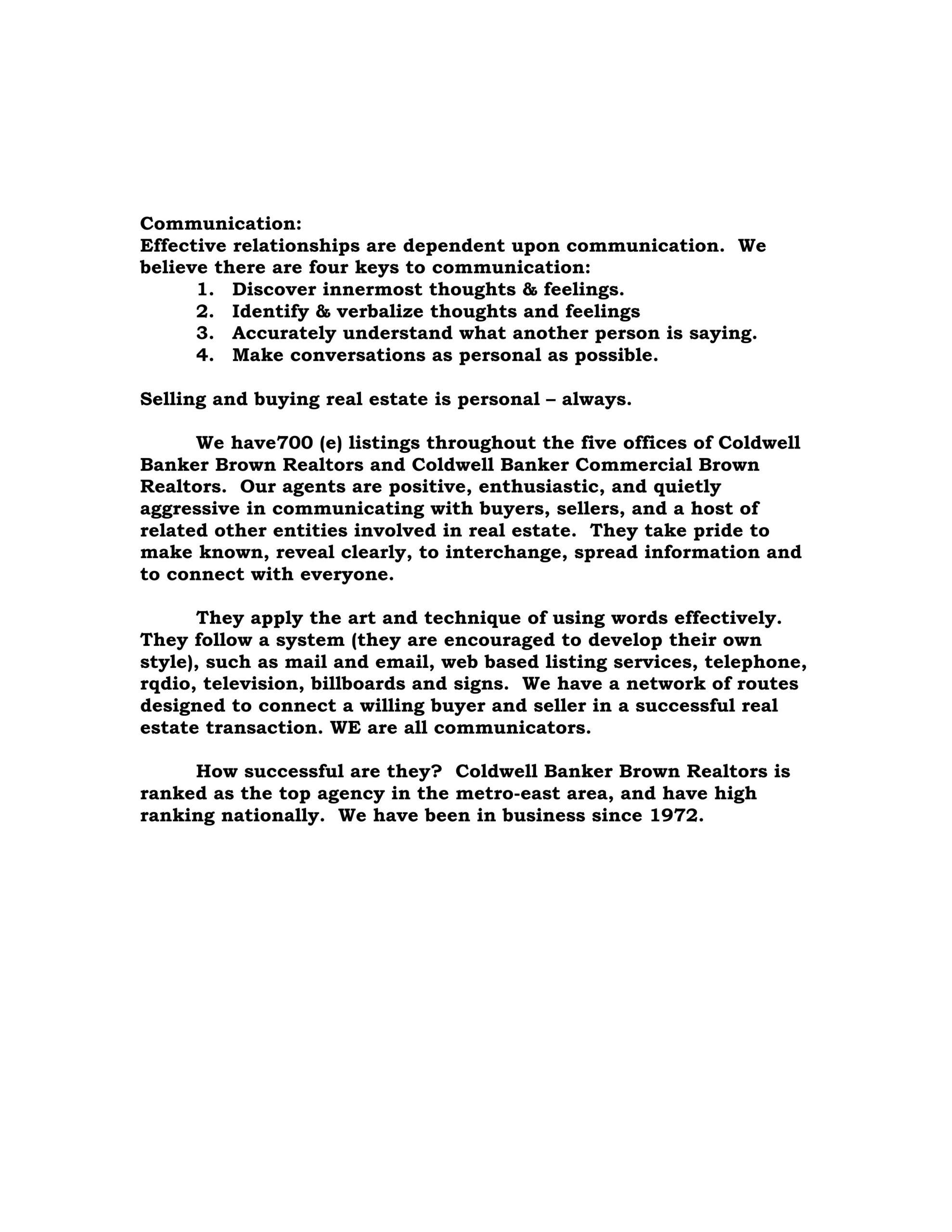 Communication:
Effective relationships are dependent upon communication. We believe there are four keys to communication:
1. Discover innermost thoughts & feelings.
2. Identify & verbalize thoughts and feelings
3. Accurately understand what another person is saying.
4. Make conversations as personal as possible.

Selling and buying real estate is personal – always.

We have700 (e) listings throughout the five offices of Coldwell Banker Brown Realtors and Coldwell Banker Commercial Brown Realtors. Our agents are positive, enthusiastic, and quietly aggressive in communicating with buyers, sellers, and a host of related other entities involved in real estate. They take pride to make known, reveal clearly, to interchange, spread information and to connect with everyone.

They apply the art and technique of using words effectively. They follow a system (they are encouraged to develop their own style), such as mail and email, web based listing services, telephone, rqdio, television, billboards and signs. We have a network of routes designed to connect a willing buyer and seller in a successful real estate transaction. WE are all communicators.

How successful are they? Coldwell Banker Brown Realtors is ranked as the top agency in the metro-east area, and have high ranking nationally. We have been in business since 1972.